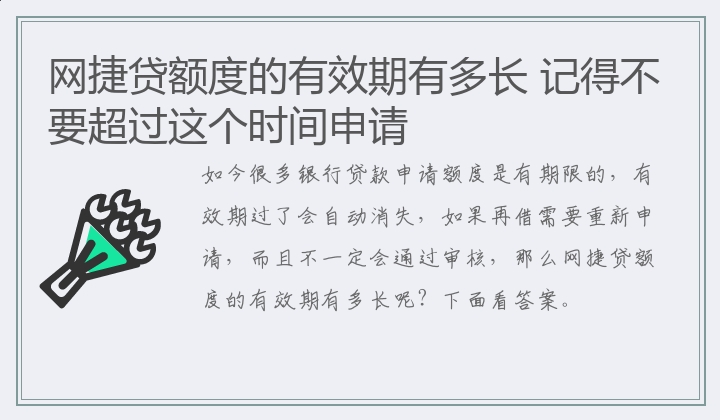 网捷贷额度的有效期有多长 记得不要超过这个时间申请

如今很多银行贷款申请额度是有期限的，有效期过了会自动消失，如果再借需要重新申请，而且不一定会通过审核，那么网捷贷额度的有效期有多长呢？下面看答案。